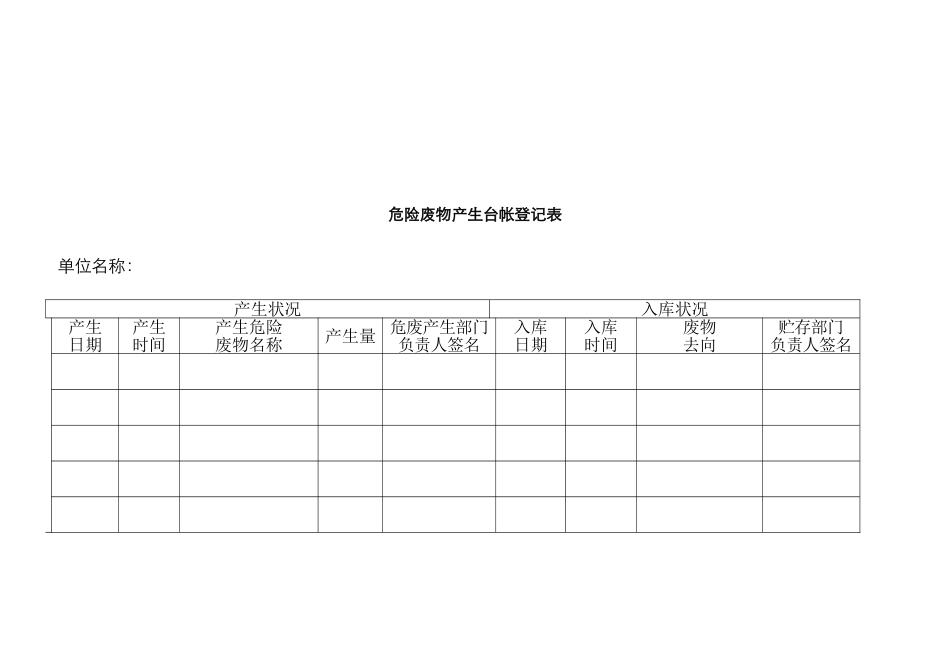 危险废物产生台帐登记表

单位名称：

| 产生状况 | | | | | 入库状况 | | | |
|---|---|---|---|---|---|---|---|---|
| 产生日期 | 产生时间 | 产生危险废物名称 | 产生量 | 危废产生部门负责人签名 | 入库日期 | 入库时间 | 废物去向 | 贮存部门负责人签名 |
| | | | | | | | | |
| | | | | | | | | |
| | | | | | | | | |
| | | | | | | | | |
| | | | | | | | | |